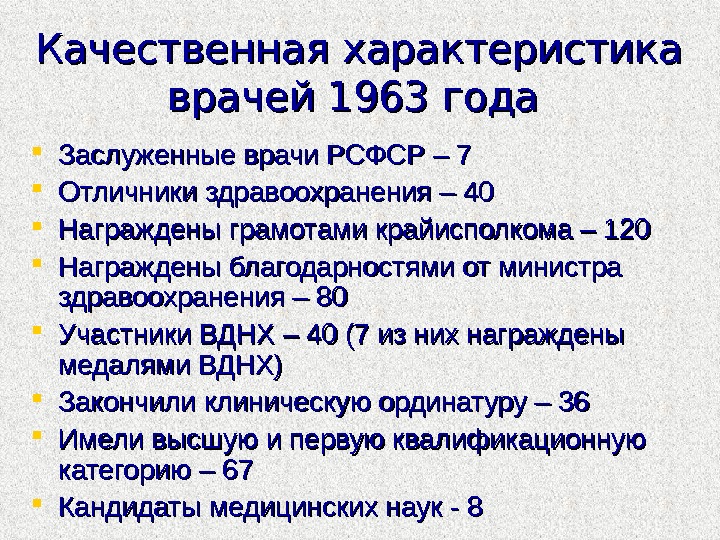 Качественная характеристика врачей 1963 года

- Заслуженные врачи РСФСР – 7
- Отличники здравоохранения – 40
- Награждены грамотами крайисполкома – 120
- Награждены благодарностями от министра здравоохранения – 80
- Участники ВДНХ – 40 (7 из них награждены медалями ВДНХ)
- Закончили клиническую ординатуру – 36
- Имели высшую и первую квалификационную категорию – 67
- Кандидаты медицинских наук - 8